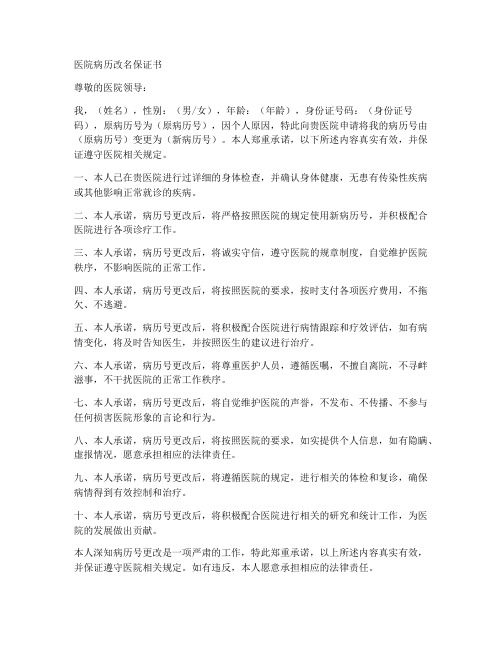 医院病历改名保证书

尊敬的医院领导：

我，（姓名），性别：（男/女），年龄：（年龄），身份证号码：（身份证号码），原病历号为（原病历号），因个人原因，特此向贵医院申请将我的病历号由（原病历号）变更为（新病历号）。本人郑重承诺，以下所述内容真实有效，并保证遵守医院相关规定。

一、本人已在贵医院进行过详细的身体检查，并确认身体健康，无患有传染性疾病或其他影响正常就诊的疾病。

二、本人承诺，病历号更改后，将严格按照医院的规定使用新病历号，并积极配合医院进行各项诊疗工作。

三、本人承诺，病历号更改后，将诚实守信，遵守医院的规章制度，自觉维护医院秩序，不影响医院的正常工作。

四、本人承诺，病历号更改后，将按照医院的要求，按时支付各项医疗费用，不拖欠、不逃避。

五、本人承诺，病历号更改后，将积极配合医院进行病情跟踪和疗效评估，如有病情变化，将及时告知医生，并按照医生的建议进行治疗。

六、本人承诺，病历号更改后，将尊重医护人员，遵循医嘱，不擅自离院，不寻衅滋事，不干扰医院的正常工作秩序。

七、本人承诺，病历号更改后，将自觉维护医院的声誉，不发布、不传播、不参与任何损害医院形象的言论和行为。

八、本人承诺，病历号更改后，将按照医院的要求，如实提供个人信息，如有隐瞒、虚报情况，愿意承担相应的法律责任。

九、本人承诺，病历号更改后，将遵循医院的规定，进行相关的体检和复诊，确保病情得到有效控制和治疗。

十、本人承诺，病历号更改后，将积极配合医院进行相关的研究和统计工作，为医院的发展做出贡献。

本人深知病历号更改是一项严肃的工作，特此郑重承诺，以上所述内容真实有效，并保证遵守医院相关规定。如有违反，本人愿意承担相应的法律责任。